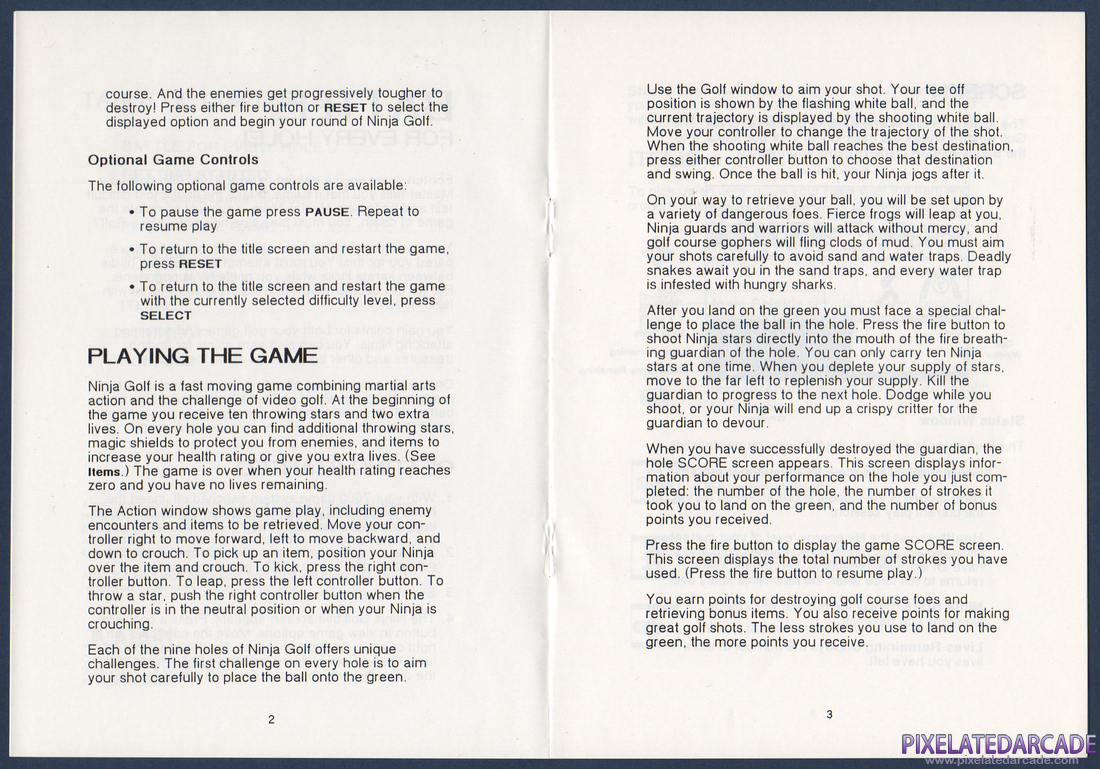 course. And the enemies get progressively tougher to destroy! Press either fire button or RESET to select the displayed option and begin your round of Ninja Golf.

Optional Game Controls

The following optional game controls are available:

• To pause the game press PAUSE. Repeat to resume play

• To return to the title screen and restart the game, press RESET

• To return to the title screen and restart the game with the currently selected difficulty level, press SELECT

PLAYING THE GAME

Ninja Golf is a fast moving game combining martial arts action and the challenge of video golf. At the beginning of the game you receive ten throwing stars and two extra lives. On every hole you can find additional throwing stars, magic shields to protect you from enemies, and items to increase your health rating or give you extra lives. (See Items.) The game is over when your health rating reaches zero and you have no lives remaining.

The Action window shows game play, including enemy encounters and items to be retrieved. Move your controller right to move forward, left to move backward, and down to crouch. To pick up an item, position your Ninja over the item and crouch. To kick, press the right controller button. To leap, press the left controller button. To throw a star, push the right controller button when the controller is in the neutral position or when your Ninja is crouching.

Each of the nine holes of Ninja Golf offers unique challenges. The first challenge on every hole is to aim your shot carefully to place the ball onto the green.

2

Use the Golf window to aim your shot. Your tee off position is shown by the flashing white ball, and the current trajectory is displayed by the shooting white ball. Move your controller to change the trajectory of the shot. When the shooting white ball reaches the best destination, press either controller button to choose that destination and swing. Once the ball is hit, your Ninja jogs after it.

On your way to retrieve your ball, you will be set upon by a variety of dangerous foes. Fierce frogs will leap at you, Ninja guards and warriors will attack without mercy, and golf course gophers will fling clods of mud. You must aim your shots carefully to avoid sand and water traps. Deadly snakes await you in the sand traps, and every water trap is infested with hungry sharks.

After you land on the green you must face a special challenge to place the ball in the hole. Press the fire button to shoot Ninja stars directly into the mouth of the fire breathing guardian of the hole. You can only carry ten Ninja stars at one time. When you deplete your supply of stars, move to the far left to replenish your supply. Kill the guardian to progress to the next hole. Dodge while you shoot, or your Ninja will end up a crispy critter for the guardian to devour.

When you have successfully destroyed the guardian, the hole SCORE screen appears. This screen displays information about your performance on the hole you just completed: the number of the hole, the number of strokes it took you to land on the green, and the number of bonus points you received.

Press the fire button to display the game SCORE screen. This screen displays the total number of strokes you have used. (Press the fire button to resume play.)

You earn points for destroying golf course foes and retrieving bonus items. You also receive points for making great golf shots. The less strokes you use to land on the green, the more points you receive.

3

PIXELATEDARCADE
www.pixelatedarcade.com